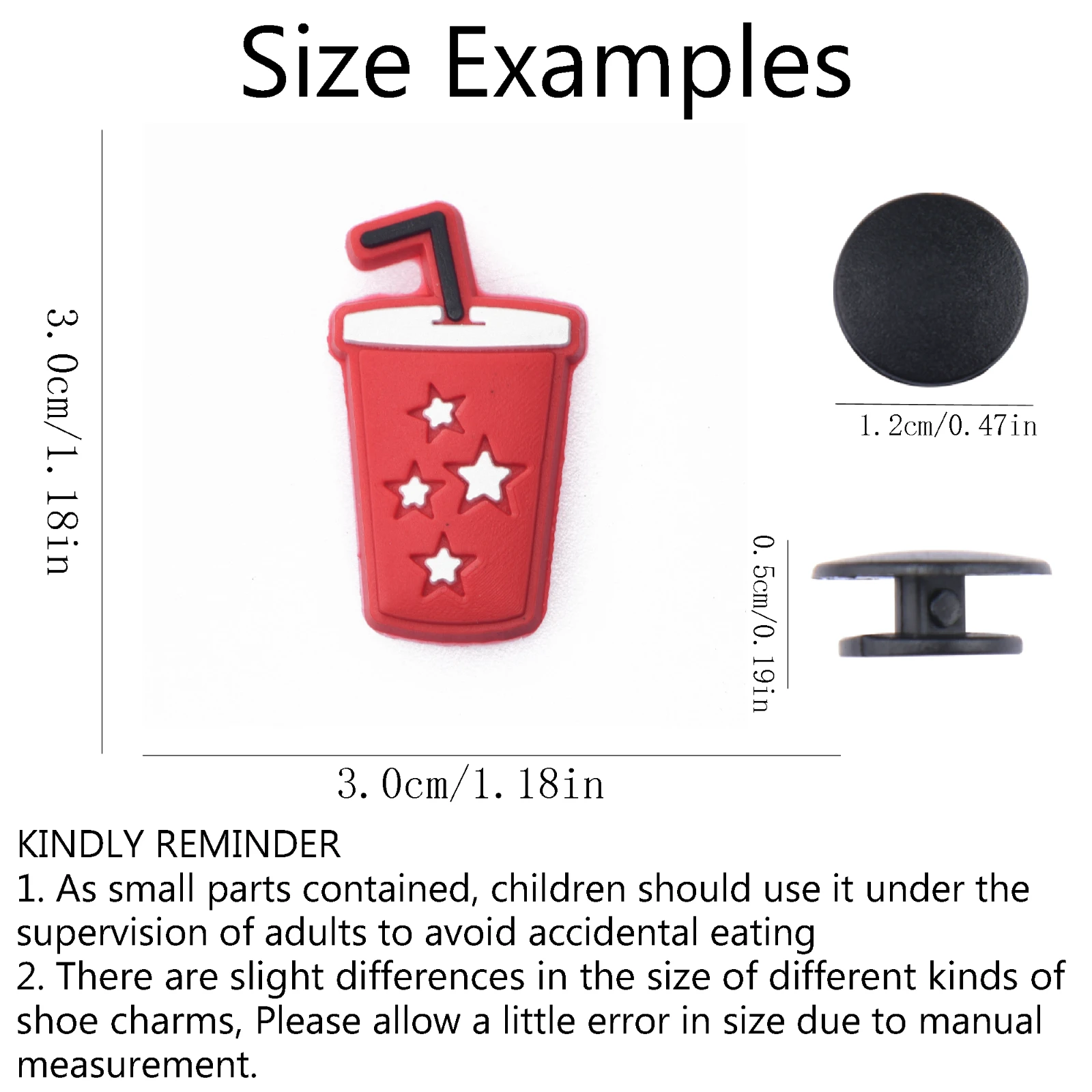 Size Examples

3.0cm/1.18in

1.2cm/0.47in

0.5cm/0.19in

3.0cm/1.18in

KINDLY REMINDER
1. As small parts contained, children should use it under the supervision of adults to avoid accidental eating
2. There are slight differences in the size of different kinds of shoe charms, Please allow a little error in size due to manual measurement.